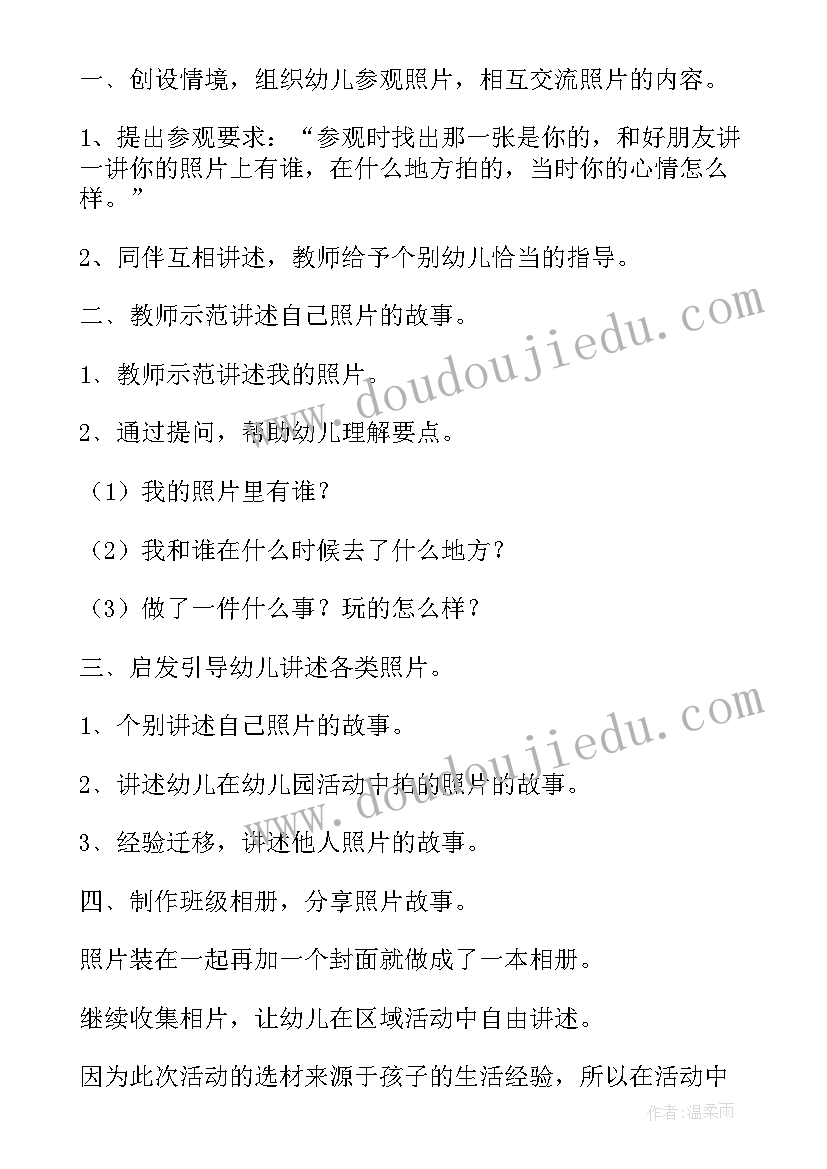 一、创设情境，组织幼儿参观照片，相互交流照片的内容。

1、提出参观要求：“参观时找出那一张是你的，和好朋友讲一讲你的照片上有谁，在什么地方拍的，当时你的心情怎么样。”

2、同伴互相讲述，教师给予个别幼儿恰当的指导。

二、教师示范讲述自己照片的故事。

1、教师示范讲述我的照片。

2、通过提问，帮助幼儿理解要点。

（1）我的照片里有谁？

（2）我和谁在什么时候去了什么地方？

（3）做了一件什么事？玩的怎么样？

三、启发引导幼儿讲述各类照片。

1、个别讲述自己照片的故事。

2、讲述幼儿在幼儿园活动中拍的照片的故事。

3、经验迁移，讲述他人照片的故事。

四、制作班级相册，分享照片故事。

照片装在一起再加一个封面就做成了一本相册。

继续收集相片，让幼儿在区域活动中自由讲述。

因为此次活动的选材来源于孩子的生活经验，所以在活动中

www.doudoujiedu.com

www.doudoujiedu.com

作者：温柔雨